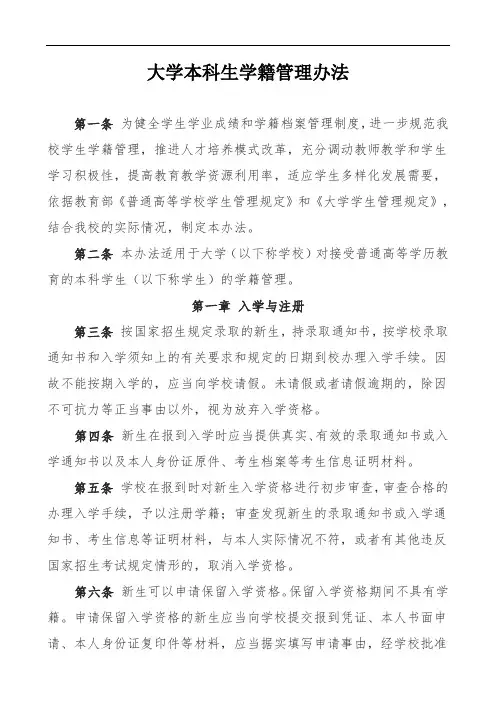 大学本科生学籍管理办法

第一条 为健全学生学业成绩和学籍档案管理制度，进一步规范我校学生学籍管理，推进人才培养模式改革，充分调动教师教学和学生学习积极性，提高教育教学资源利用率，适应学生多样化发展需要，依据教育部《普通高等学校学生管理规定》和《大学学生管理规定》，结合我校的实际情况，制定本办法。

第二条 本办法适用于大学（以下称学校）对接受普通高等学历教育的本科学生（以下称学生）的学籍管理。

第一章 入学与注册

第三条 按国家招生规定录取的新生，持录取通知书，按学校录取通知书和入学须知上的有关要求和规定的日期到校办理入学手续。因故不能按期入学的，应当向学校请假。未请假或者请假逾期的，除因不可抗力等正当事由以外，视为放弃入学资格。

第四条 新生在报到入学时应当提供真实、有效的录取通知书或入学通知书以及本人身份证原件、考生档案等考生信息证明材料。

第五条 学校在报到时对新生入学资格进行初步审查，审查合格的办理入学手续，予以注册学籍；审查发现新生的录取通知书或入学通知书、考生信息等证明材料，与本人实际情况不符，或者有其他违反国家招生考试规定情形的，取消入学资格。

第六条 新生可以申请保留入学资格。保留入学资格期间不具有学籍。申请保留入学资格的新生应当向学校提交报到凭证、本人书面申请、本人身份证复印件等材料，应当据实填写申请事由，经学校批准